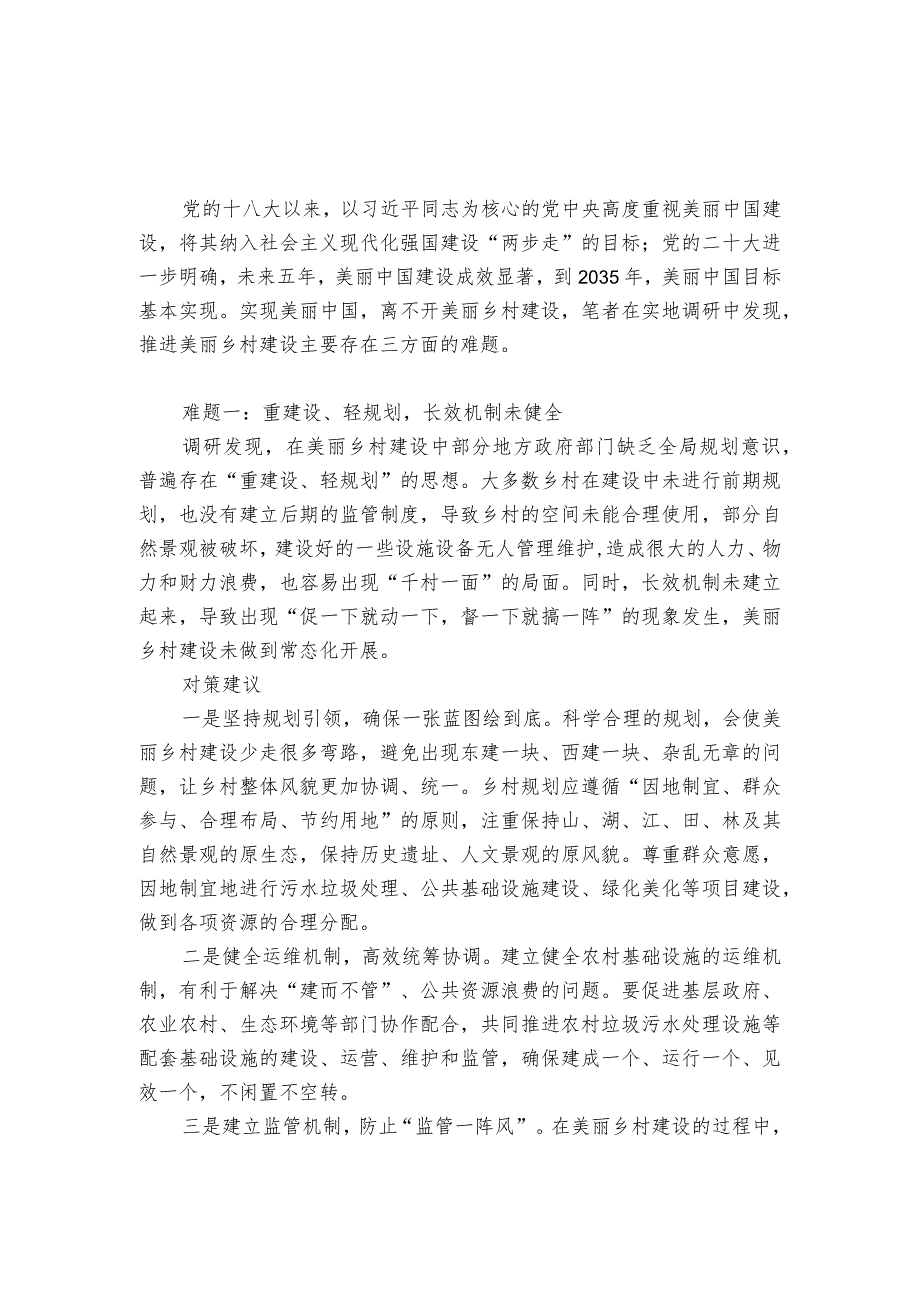 党的十八大以来，以习近平同志为核心的党中央高度重视美丽中国建设，将其纳入社会主义现代化强国建设“两步走”的目标；党的二十大进一步明确，未来五年，美丽中国建设成效显著，到2035年，美丽中国目标基本实现。实现美丽中国，离不开美丽乡村建设，笔者在实地调研中发现，推进美丽乡村建设主要存在三方面的难题。

难题一：重建设、轻规划，长效机制未健全

调研发现，在美丽乡村建设中部分地方政府部门缺乏全局规划意识，普遍存在“重建设、轻规划”的思想。大多数乡村在建设中未进行前期规划，也没有建立后期的监管制度，导致乡村的空间未能合理使用，部分自然景观被破坏，建设好的一些设施设备无人管理维护，造成很大的人力、物力和财力浪费，也容易出现“千村一面”的局面。同时，长效机制未建立起来，导致出现“促一下就动一下，督一下就搞一阵”的现象发生，美丽乡村建设未做到常态化开展。

对策建议

一是坚持规划引领，确保一张蓝图绘到底。科学合理的规划，会使美丽乡村建设少走很多弯路，避免出现东建一块、西建一块、杂乱无章的问题，让乡村整体风貌更加协调、统一。乡村规划应遵循“因地制宜、群众参与、合理布局、节约用地”的原则，注重保持山、湖、江、田、林及其自然景观的原生态，保持历史遗址、人文景观的原风貌。尊重群众意愿，因地制宜地进行污水垃圾处理、公共基础设施建设、绿化美化等项目建设，做到各项资源的合理分配。

二是健全运维机制，高效统筹协调。建立健全农村基础设施的运维机制，有利于解决“建而不管”、公共资源浪费的问题。要促进基层政府、农业农村、生态环境等部门协作配合，共同推进农村垃圾污水处理设施等配套基础设施的建设、运营、维护和监管，确保建成一个、运行一个、见效一个，不闲置不空转。

三是建立监管机制，防止“监管一阵风”。在美丽乡村建设的过程中，